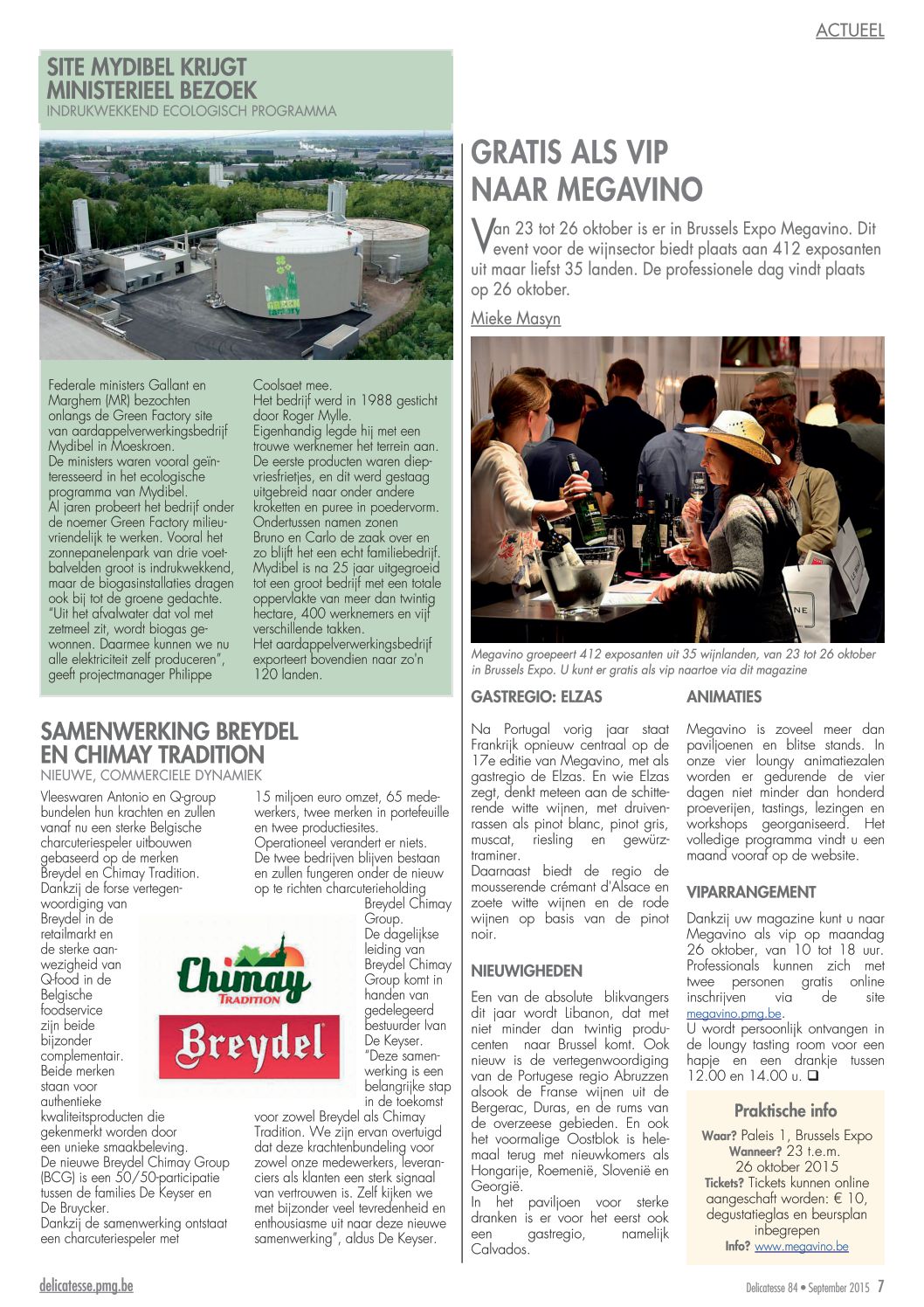 ACTUEEL

SITE MYDIBEL KRIJGT MINISTERIEEL BEZOEK
INDRUKWEKKEND ECOLOGISCH PROGRAMMA

GREEN factory

Federale ministers Gallant en Marghem (MR) bezochten onlangs de Green Factory site van aardappelverwerkingsbedrijf Mydibel in Moeskroen.
De ministers waren vooral geïnteresseerd in het ecologische programma van Mydibel.
Al jaren probeert het bedrijf onder de noemer Green Factory milieuvriendelijk te werken. Vooral het zonnepanelenpark van drie voetbalvelden groot is indrukwekkend, maar de biogasinstallaties dragen ook bij tot de groene gedachte. "Uit het afvalwater dat vol met zetmeel zit, wordt biogas gewonnen. Daarmee kunnen we nu alle elektriciteit zelf produceren", geeft projectmanager Philippe Coolsaet mee.
Het bedrijf werd in 1988 gesticht door Roger Mylle.
Eigenhandig legde hij met een trouwe werknemer het terrein aan. De eerste producten waren diepvriesfrietjes, en dit werd gestaag uitgebreid naar onder andere kroketten en puree in poedervorm. Ondertussen namen zonen Bruno en Carlo de zaak over en zo blijft het een echt familiebedrijf. Mydibel is na 25 jaar uitgegroeid tot een groot bedrijf met een totale oppervlakte van meer dan twintig hectare, 400 werknemers en vijf verschillende takken.
Het aardappelverwerkingsbedrijf exporteert bovendien naar zo'n 120 landen.

SAMENWERKING BREYDEL EN CHIMAY TRADITION
NIEUWE, COMMERCIELE DYNAMIEK

Vleeswaren Antonio en Q-group bundelen hun krachten en zullen vanaf nu een sterke Belgische charcuteriespeler uitbouwen gebaseerd op de merken Breydel en Chimay Tradition.
Dankzij de forse vertegenwoordiging van Breydel in de retailmarkt en de sterke aanwezigheid van Q-food in de Belgische foodservice zijn beide bijzonder complementair. Beide merken staan voor authentieke kwaliteitsproducten die gekenmerkt worden door een unieke smaakbeleving.
De nieuwe Breydel Chimay Group (BCG) is een 50/50-participatie tussen de families De Keyser en De Bruycker.
Dankzij de samenwerking ontstaat een charcuteriespeler met 15 miljoen euro omzet, 65 medewerkers, twee merken in portefeuille en twee productiesites.
Operationeel verandert er niets. De twee bedrijven blijven bestaan en zullen fungeren onder de nieuw op te richten charcuterieholding Breydel Chimay Group.
De dagelijkse leiding van Breydel Chimay Group komt in handen van gedelegeerd bestuurder Ivan De Keyser.
"Deze samenwerking is een belangrijke stap in de toekomst voor zowel Breydel als Chimay Tradition. We zijn ervan overtuigd dat deze krachtenbundeling voor zowel onze medewerkers, leveranciers als klanten een sterk signaal van vertrouwen is. Zelf kijken we met bijzonder veel tevredenheid en enthousiasme uit naar deze nieuwe samenwerking", aldus De Keyser.

Chimay TRADITION
Breydel

GRATIS ALS VIP NAAR MEGAVINO

Van 23 tot 26 oktober is er in Brussels Expo Megavino. Dit event voor de wijnsector biedt plaats aan 412 exposanten uit maar liefst 35 landen. De professionele dag vindt plaats op 26 oktober.

Mieke Masyn

Megavino groepeert 412 exposanten uit 35 wijnlanden, van 23 tot 26 oktober in Brussels Expo. U kunt er gratis als vip naartoe via dit magazine

GASTREGIO: ELZAS

Na Portugal vorig jaar staat Frankrijk opnieuw centraal op de 17e editie van Megavino, met als gastregio de Elzas. En wie Elzas zegt, denkt meteen aan de schitterende witte wijnen, met druivenrassen als pinot blanc, pinot gris, muscat, riesling en gewürztraminer.
Daarnaast biedt de regio de mousserende crémant d'Alsace en zoete witte wijnen en de rode wijnen op basis van de pinot noir.

NIEUWIGHEDEN

Een van de absolute blikvangers dit jaar wordt Libanon, dat met niet minder dan twintig producenten naar Brussel komt. Ook nieuw is de vertegenwoordiging van de Portugese regio Abruzzen alsook de Franse wijnen uit de Bergerac, Duras, en de rums van de overzeese gebieden. En ook het voormalige Oostblok is helemaal terug met nieuwkomers als Hongarije, Roemenië, Slovenië en Georgië.
In het paviljoen voor sterke dranken is er voor het eerst ook een gastregio, namelijk Calvados.

ANIMATIES

Megavino is zoveel meer dan paviljoenen en blitse stands. In onze vier loungy animatiezalen worden er gedurende de vier dagen niet minder dan honderd proeverijen, tastings, lezingen en workshops georganiseerd. Het volledige programma vindt u een maand vooraf op de website.

VIPARRANGEMENT

Dankzij uw magazine kunt u naar Megavino als vip op maandag 26 oktober, van 10 tot 18 uur. Professionals kunnen zich met twee personen gratis online inschrijven via de site megavino.pmg.be.
U wordt persoonlijk ontvangen in de loungy tasting room voor een hapje en een drankje tussen 12.00 en 14.00 u. ❑

Praktische info
Waar? Paleis 1, Brussels Expo
Wanneer? 23 t.e.m. 26 oktober 2015
Tickets? Tickets kunnen online aangeschaft worden: € 10, degustatieglas en beursplan inbegrepen
Info? www.megavino.be

delicatesse.pmg.be
Delicatesse 84 • September 2015 7